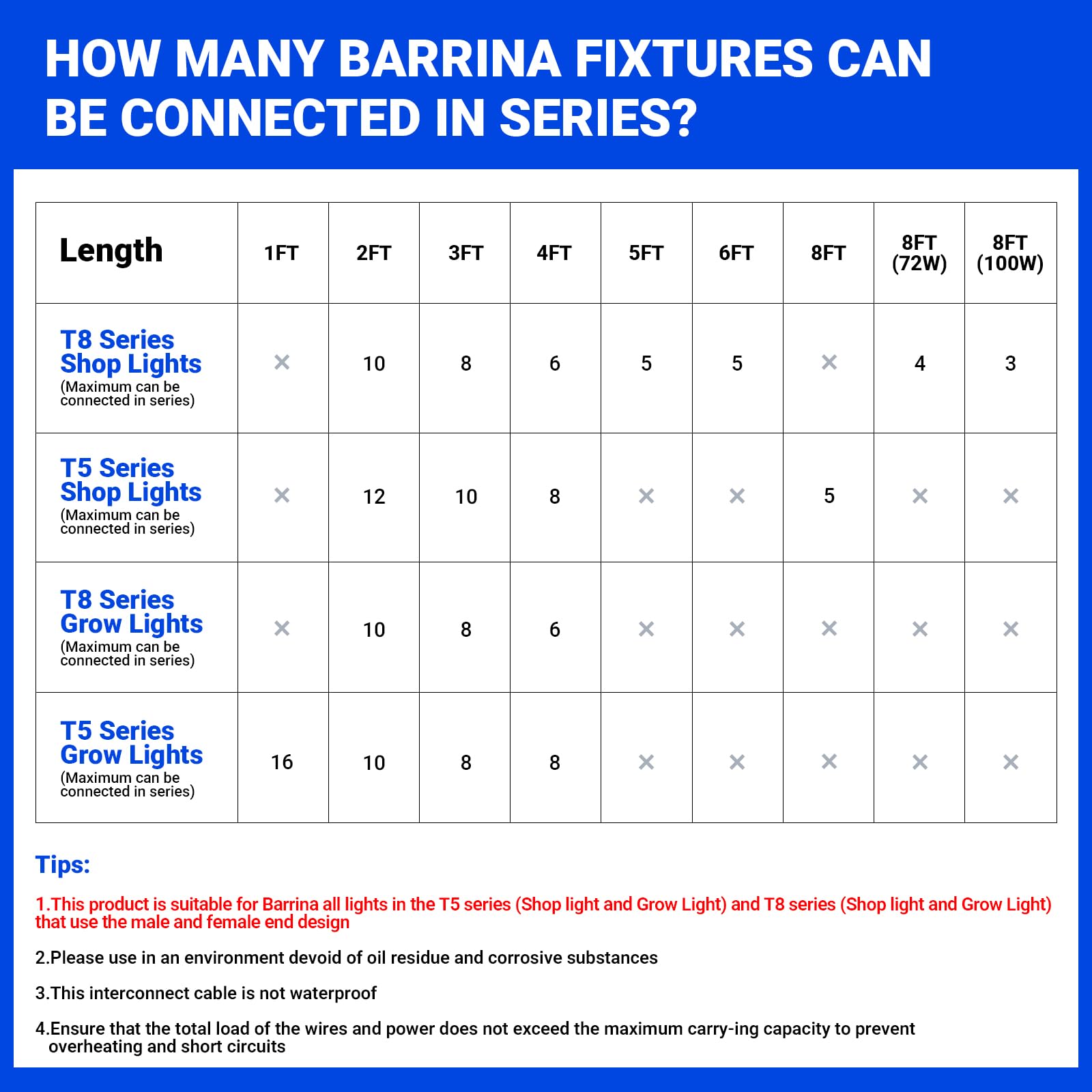 HOW MANY BARRINA FIXTURES CAN BE CONNECTED IN SERIES?

| Length | 1FT | 2FT | 3FT | 4FT | 5FT | 6FT | 8FT | 8FT (72W) | 8FT (100W) |
|---|---|---|---|---|---|---|---|---|---|
| T8 Series Shop Lights (Maximum can be connected in series) | × | 10 | 8 | 6 | 5 | 5 | × | 4 | 3 |
| T5 Series Shop Lights (Maximum can be connected in series) | × | 12 | 10 | 8 | × | × | 5 | × | × |
| T8 Series Grow Lights (Maximum can be connected in series) | × | 10 | 8 | 6 | × | × | × | × | × |
| T5 Series Grow Lights (Maximum can be connected in series) | 16 | 10 | 8 | 8 | × | × | × | × | × |

Tips:

1.This product is suitable for Barrina all lights in the T5 series (Shop light and Grow Light) and T8 series (Shop light and Grow Light) that use the male and female end design

2.Please use in an environment devoid of oil residue and corrosive substances

3.This interconnect cable is not waterproof

4.Ensure that the total load of the wires and power does not exceed the maximum carry-ing capacity to prevent overheating and short circuits